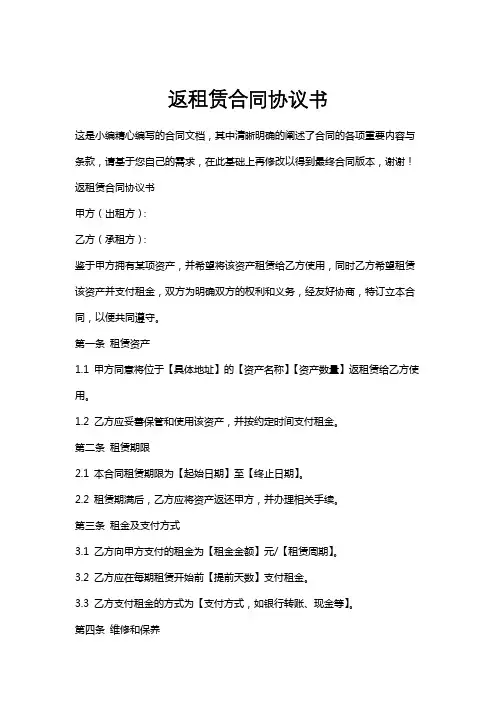 返租赁合同协议书

这是小编精心编写的合同文档，其中清晰明确的阐述了合同的各项重要内容与条款，请基于您自己的需求，在此基础上再修改以得到最终合同版本，谢谢！

返租赁合同协议书

甲方（出租方）：

乙方（承租方）：

鉴于甲方拥有某项资产，并希望将该资产租赁给乙方使用，同时乙方希望租赁该资产并支付租金，双方为明确双方的权利和义务，经友好协商，特订立本合同，以便共同遵守。

第一条 租赁资产

1.1 甲方同意将位于【具体地址】的【资产名称】【资产数量】返租赁给乙方使用。

1.2 乙方应妥善保管和使用该资产，并按约定时间支付租金。

第二条 租赁期限

2.1 本合同租赁期限为【起始日期】至【终止日期】。

2.2 租赁期满后，乙方应将资产返还甲方，并办理相关手续。

第三条 租金及支付方式

3.1 乙方向甲方支付的租金为【租金金额】元/【租赁周期】。

3.2 乙方应在每期租赁开始前【提前天数】支付租金。

3.3 乙方支付租金的方式为【支付方式，如银行转账、现金等】。

第四条 维修和保养